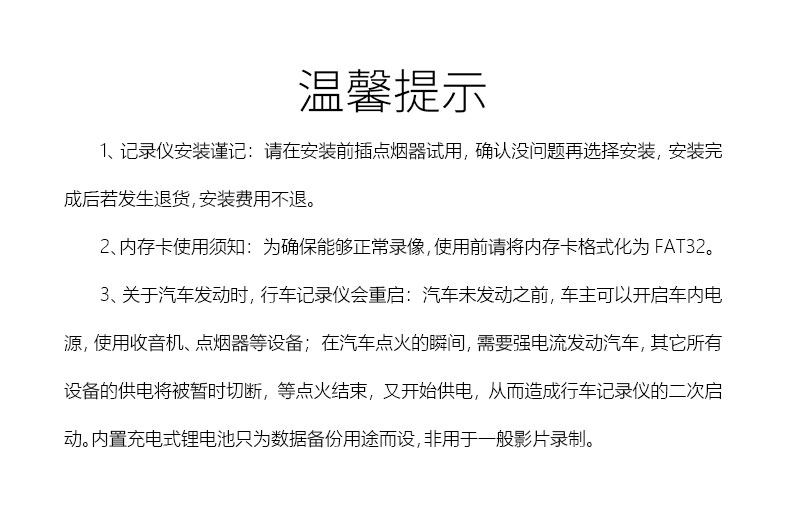 温馨提示

1、记录仪安装谨记：请在安装前插点烟器试用，确认没问题再选择安装，安装完成后若发生退货，安装费用不退。

2、内存卡使用须知：为确保能够正常录像，使用前请将内存卡格式化为 FAT32。

3、关于汽车发动时，行车记录仪会重启：汽车未发动之前，车主可以开启车内电源，使用收音机、点烟器等设备；在汽车点火的瞬间，需要强电流发动汽车，其它所有设备的供电将被暂时切断，等点火结束，又开始供电，从而造成行车记录仪的二次启动。内置充电式锂电池只为数据备份用途而设，非用于一般影片录制。